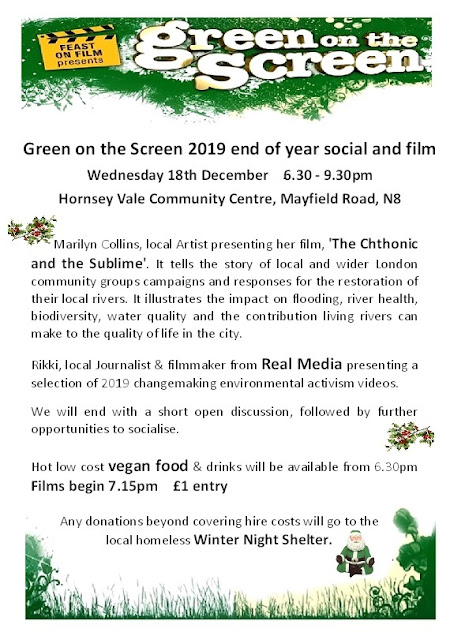 FEAST ON FILM presents

green on the Screen

Green on the Screen 2019 end of year social and film

Wednesday 18th December 6.30 - 9.30pm

Hornsey Vale Community Centre, Mayfield Road, N8

Marilyn Collins, local Artist presenting her film, 'The Chthonic and the Sublime'. It tells the story of local and wider London community groups campaigns and responses for the restoration of their local rivers. It illustrates the impact on flooding, river health, biodiversity, water quality and the contribution living rivers can make to the quality of life in the city.

Rikki, local Journalist & filmmaker from Real Media presenting a selection of 2019 changemaking environmental activism videos.

We will end with a short open discussion, followed by further opportunities to socialise.

Hot low cost vegan food & drinks will be available from 6.30pm
Films begin 7.15pm £1 entry

Any donations beyond covering hire costs will go to the local homeless Winter Night Shelter.